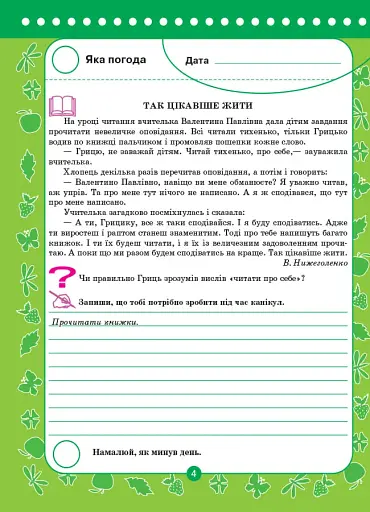 Яка погода

Дата

ТАК ЦІКАВІШЕ ЖИТИ

На уроці читання вчителька Валентина Павлівна дала дітям завдання прочитати невеличке оповідання. Всі читали тихенько, тільки Грицько водив по книжці пальчиком і промовляв пошепки кожне слово.

— Грицю, не заважай дітям. Читай тихенько, про себе,— зауважила вчителька.

Хлопець декілька разів перечитав оповідання, а потім і говорить:

— Валентино Павлівно, навіщо ви мене обманюєте? Я уважно читав, аж упрів. Та про мене тут нічого не написано. А я ж сподівався, що тут про мене написано.

Учителька загадково посміхнулась і сказала:

— А ти, Грицику, все ж таки сподівайся. І я буду сподіватись. Адже ти виростеш і раптом станеш знаменитим. Тоді про тебе напишуть багато книжок. І ти їх будеш читати, і я їх із величезним задоволенням прочитаю. А поки що ми разом будем сподіватись на краще. Так цікавіше жити.

В. Нижеголенко

Чи правильно Гриць зрозумів вислів «читати про себе»?

Запиши, що тобі потрібно зробити під час канікул.

Прочитати книжки.

Намалюй, як минув день.

4